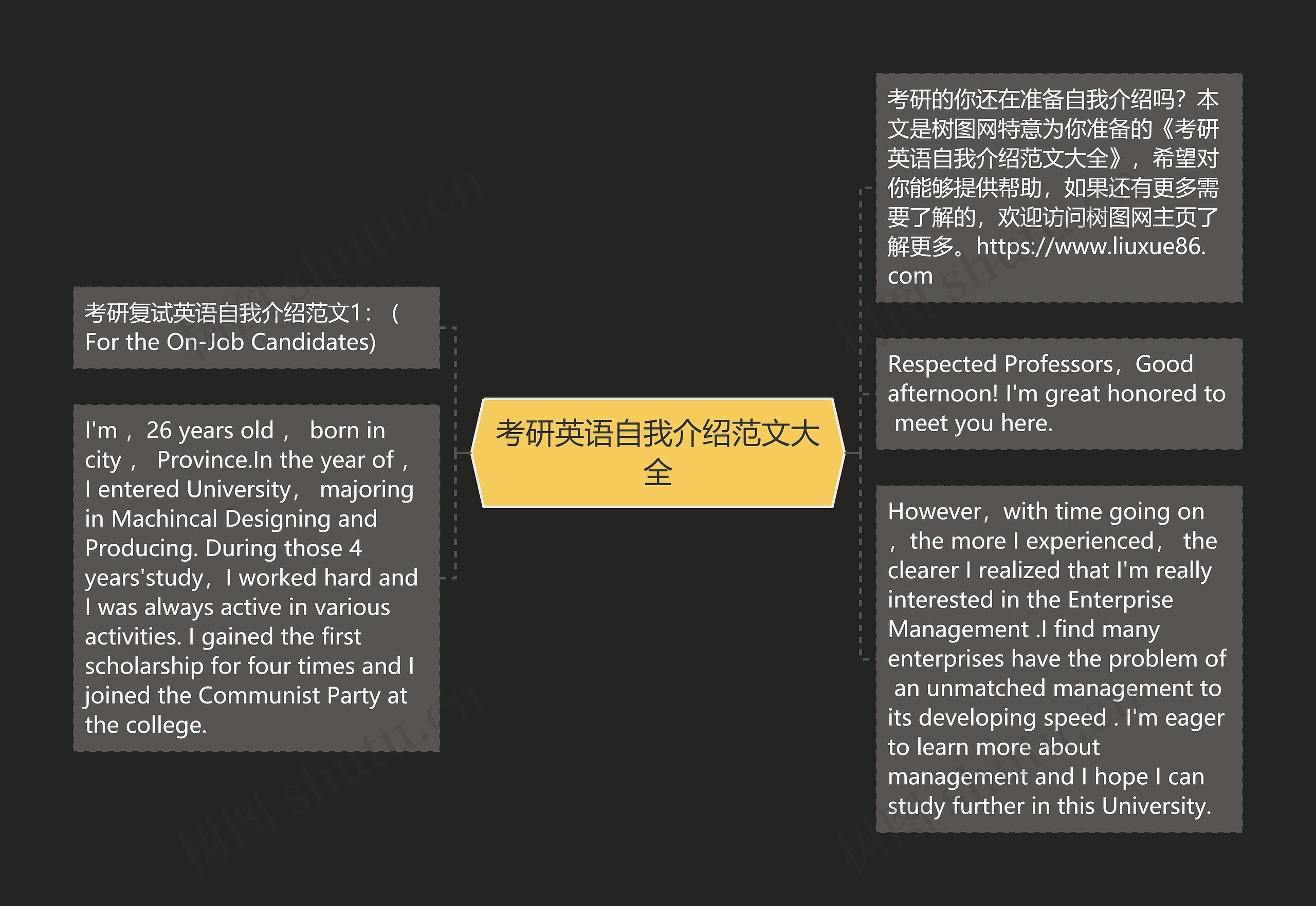 考研英语自我介绍范文大全

考研复试英语自我介绍范文1：（For the On-Job Candidates)

I'm， 26 years old， born in city， Province.In the year of，I entered University， majoring in Machincal Designing and Producing. During those 4 years'study，I worked hard and I was always active in various activities. I gained the first scholarship for four times and I joined the Communist Party at the college.

考研的你还在准备自我介绍吗？本文是树图网特意为你准备的《考研英语自我介绍范文大全》，希望对你能够提供帮助，如果还有更多需要了解的，欢迎访问树图网主页了解更多。https://www.liuxue86.com

Respected Professors，Good afternoon! I'm great honored to meet you here.

However，with time going on，the more I experienced， the clearer I realized that I'm really interested in the Enterprise Management .I find many enterprises have the problem of an unmatched management to its developing speed . I'm eager to learn more about management and I hope I can study further in this University.

树图 shutu.cn